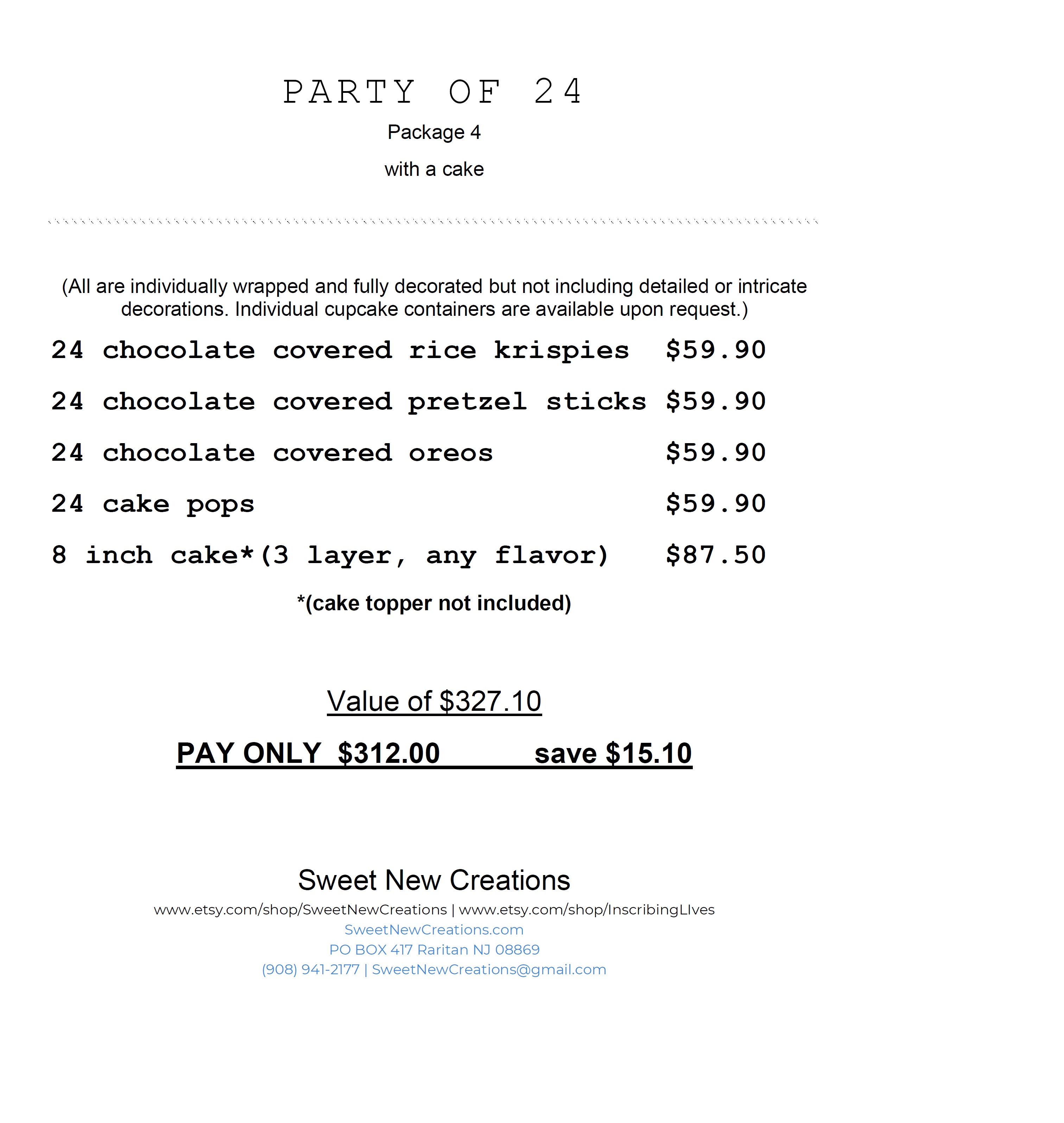 PARTY OF 24

Package 4

with a cake

(All are individually wrapped and fully decorated but not including detailed or intricate decorations. Individual cupcake containers are available upon request.)

24 chocolate covered rice krispies $59.90

24 chocolate covered pretzel sticks $59.90

24 chocolate covered oreos $59.90

24 cake pops $59.90

8 inch cake*(3 layer, any flavor) $87.50

*(cake topper not included)

Value of $327.10

PAY ONLY $312.00 save $15.10

Sweet New Creations

www.etsy.com/shop/SweetNewCreations | www.etsy.com/shop/InscribingLIves

SweetNewCreations.com

PO BOX 417 Raritan NJ 08869

(908) 941-2177 | SweetNewCreations@gmail.com